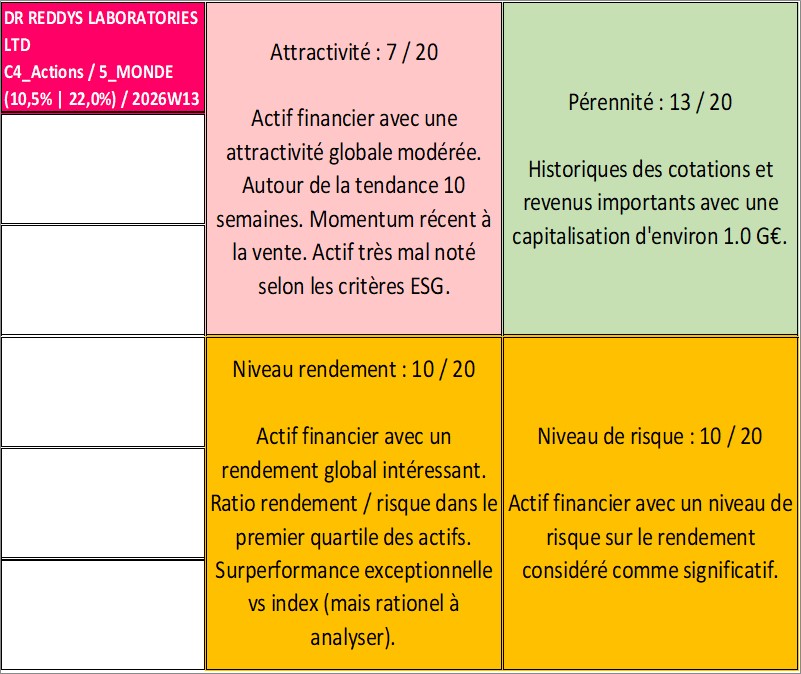 DR REDDYS LABORATORIES LTD
C4_Actions / 5_MONDE
(10,5% | 22,0%) / 2026W13

Attractivité : 7 / 20

Actif financier avec une attractivité globale modérée. Autour de la tendance 10 semaines. Momentum récent à la vente. Actif très mal noté selon les critères ESG.

Pérennité : 13 / 20

Historiques des cotations et revenus importants avec une capitalisation d'environ 1.0 G€.

Niveau rendement : 10 / 20

Actif financier avec un rendement global intéressant. Ratio rendement / risque dans le premier quartile des actifs. Surperformance exceptionnelle vs index (mais rationel à analyser).

Niveau de risque : 10 / 20

Actif financier avec un niveau de risque sur le rendement considéré comme significatif.